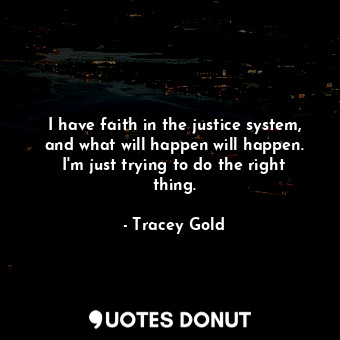 I have faith in the justice system, and what will happen will happen. I'm just trying to do the right thing.

- Tracey Gold

QUOTES DONUT